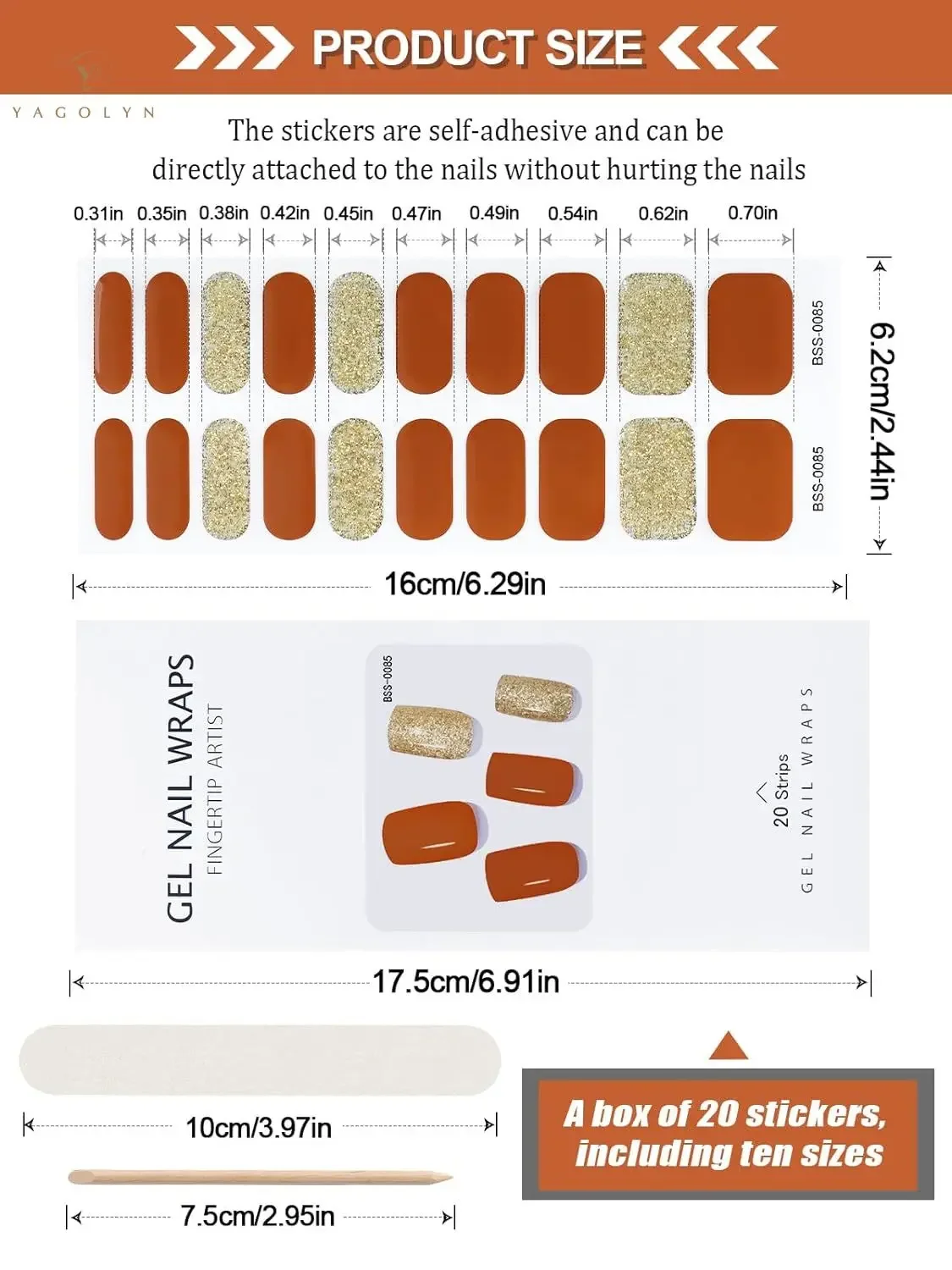 PRODUCT SIZE

YAGOLYN

The stickers are self-adhesive and can be directly attached to the nails without hurting the nails

0.31in 0.35in 0.38in 0.42in 0.45in 0.47in 0.49in 0.54in 0.62in 0.70in

BSS-0085

BSS-0085

6.2cm/2.44in

16cm/6.29in

GEL NAIL WRAPS
FINGERTIP ARTIST

BSS-0085

20 Strips
GEL NAIL WRAPS

17.5cm/6.91in

10cm/3.97in

7.5cm/2.95in

A box of 20 stickers, including ten sizes